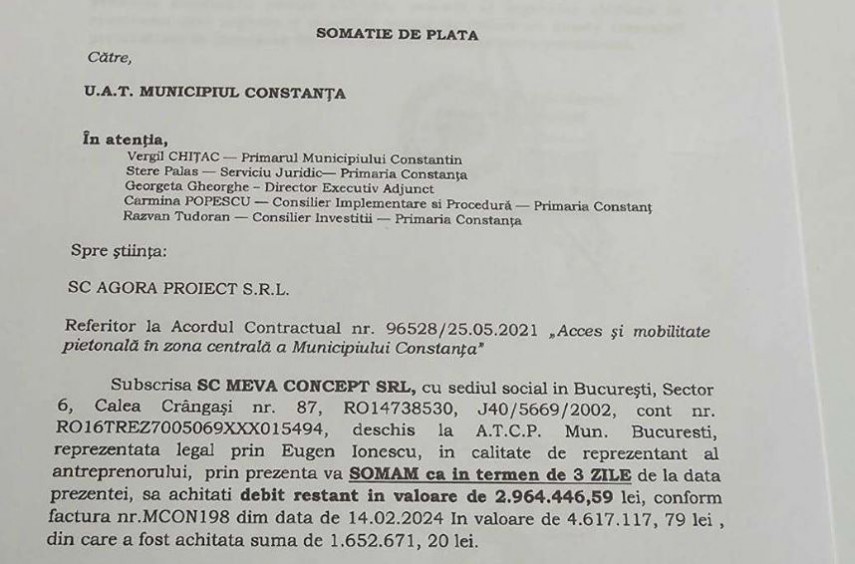 SOMATIE DE PLATA

Către,

U.A.T. MUNICIPIUL CONSTANȚA

În atenția,
Vergil CHIȚAC — Primarul Municipiului Constantin
Stere Palas — Serviciu Juridic— Primaria Constanța
Georgeta Gheorghe – Director Executiv Adjunct
Carmina POPESCU — Consilier Implementare si Procedură — Primaria Constanț
Razvan Tudoran — Consilier Investitii — Primaria Constanța

Spre știința:

SC AGORA PROIECT S.R.L.

Referitor la Acordul Contractual nr. 96528/25.05.2021 „Acces și mobilitate pietonală în zona centrală a Municipiului Constanța"

Subscrisa SC MEVA CONCEPT SRL, cu sediul social in București, Sector 6, Calea Crângași nr. 87, RO14738530, J40/5669/2002, cont nr. RO16TREZ7005069XXX015494, deschis la A.T.C.P. Mun. Bucuresti, reprezentata legal prin Eugen Ionescu, in calitate de reprezentant al antreprenorului, prin prezenta va SOMAM ca in termen de 3 ZILE de la data prezentei, sa achitati debit restant in valoare de 2.964.446,59 lei, conform factura nr.MCON198 dim data de 14.02.2024 In valoare de 4.617.117, 79 lei , din care a fost achitata suma de 1.652.671, 20 lei.